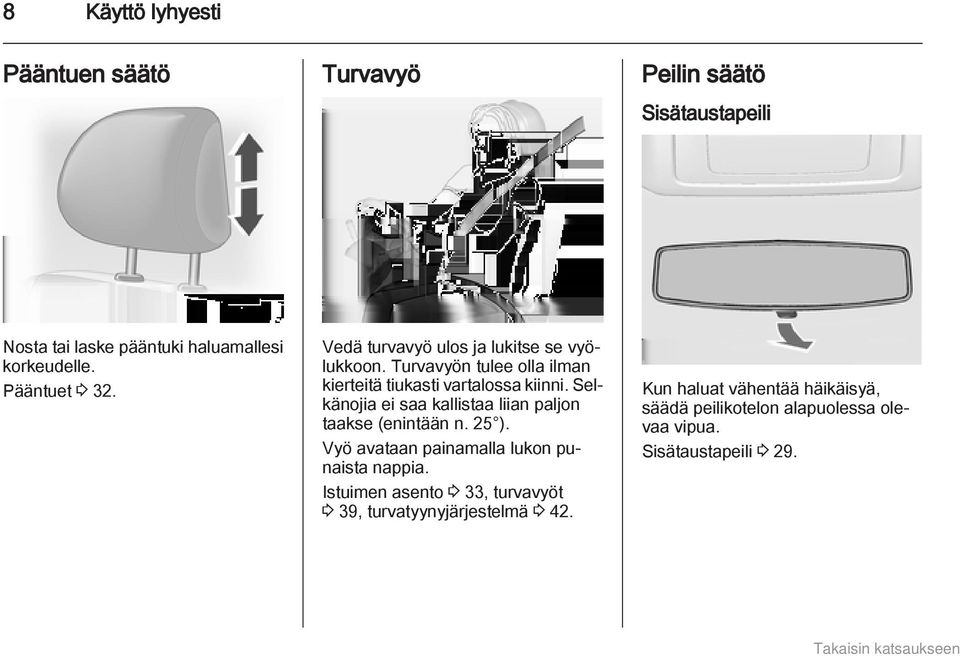 8 Käyttö lyhyesti

Pääntuen säätö

Nosta tai laske pääntuki haluamallesi korkeudelle.

Pääntuet ⇨ 32.

Turvavyö

Vedä turvavyö ulos ja lukitse se vyölukkoon. Turvavyön tulee olla ilman kierteitä tiukasti vartalossa kiinni. Selkänojia ei saa kallistaa liian paljon taakse (enintään n. 25°).

Vyö avataan painamalla lukon punaista nappia.

Istuimen asento ⇨ 33, turvavyöt ⇨ 39, turvatyynyjärjestelmä ⇨ 42.

Peilin säätö

Sisätaustapeili

Kun haluat vähentää häikäisyä, säädä peilikotelon alapuolessa olevaa vipua.

Sisätaustapeili ⇨ 29.

Takaisin katsaukseen